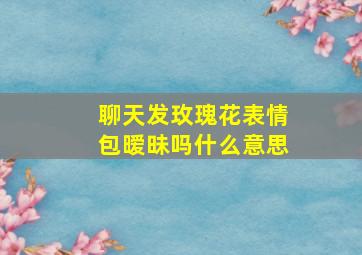 聊天发玫瑰花表情包暧昧吗什么意思